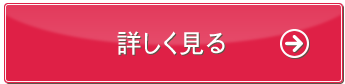 詳しく見る